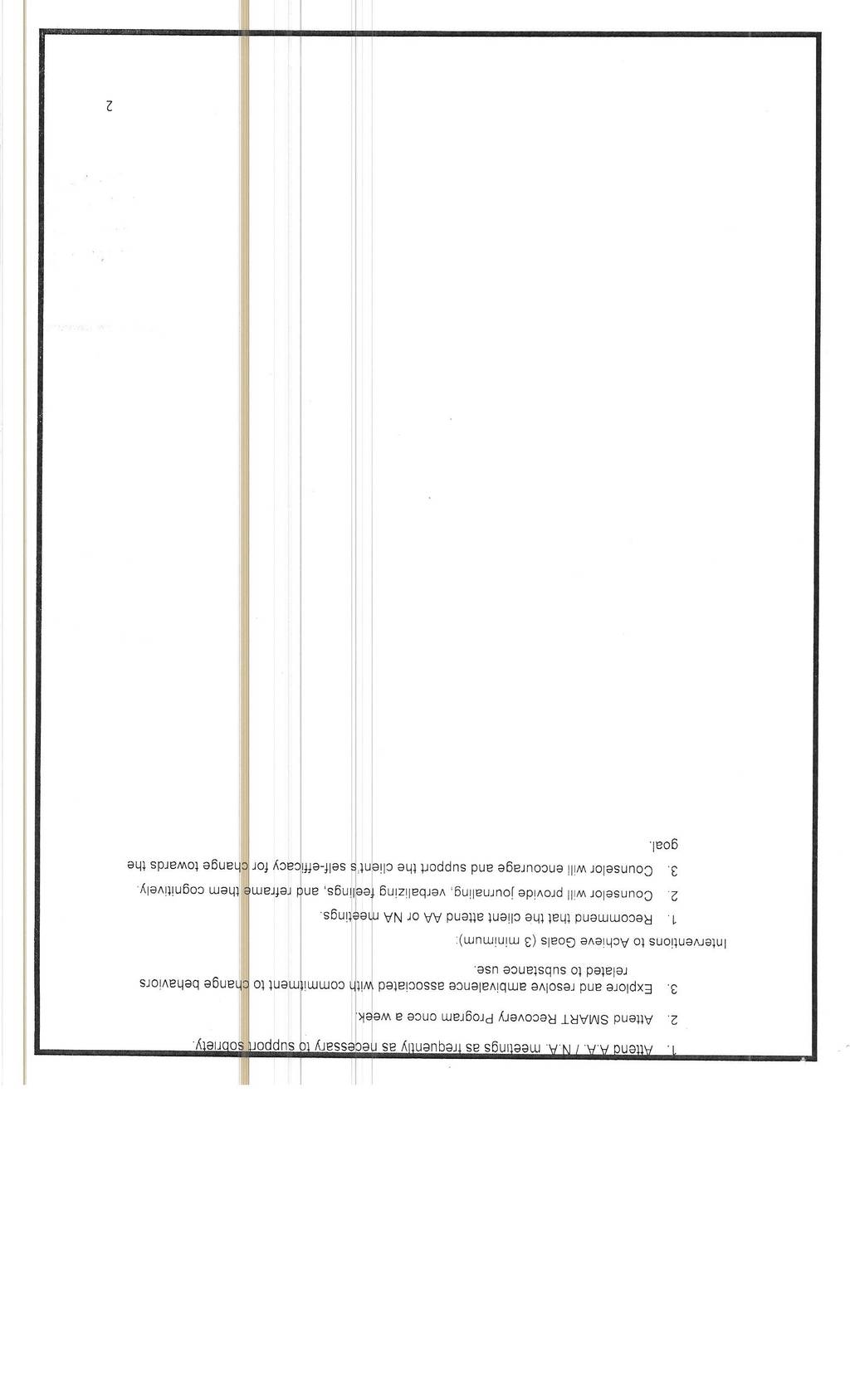 1. Attend A.A. / N.A. meetings as frequently as necessary to support sobriety.

2. Attend SMART Recovery Program once a week.

3. Explore and resolve ambivalence associated with commitment to change behaviors related to substance use.

Interventions to Achieve Goals (3 minimum):

1. Recommend that the client attend AA or NA meetings.

2. Counselor will provide journaling, verbalizing feelings, and reframe them cognitively.

3. Counselor will encourage and support the client's self-efficacy for change towards the goal.

2